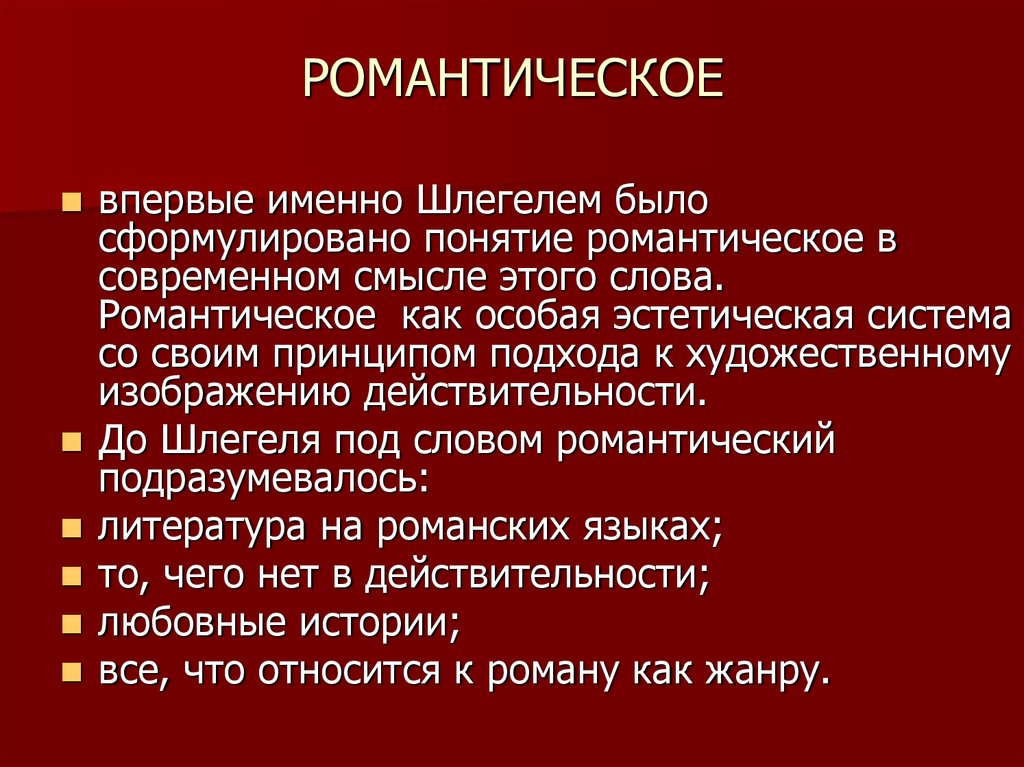 РОМАНТИЧЕСКОЕ

впервые именно Шлегелем было сформулировано понятие романтическое в современном смысле этого слова. Романтическое  как особая эстетическая система со своим принципом подхода к художественному изображению действительности.

До Шлегеля под словом романтический подразумевалось:

литература на романских языках;

то, чего нет в действительности;

любовные истории;

все, что относится к роману как жанру.